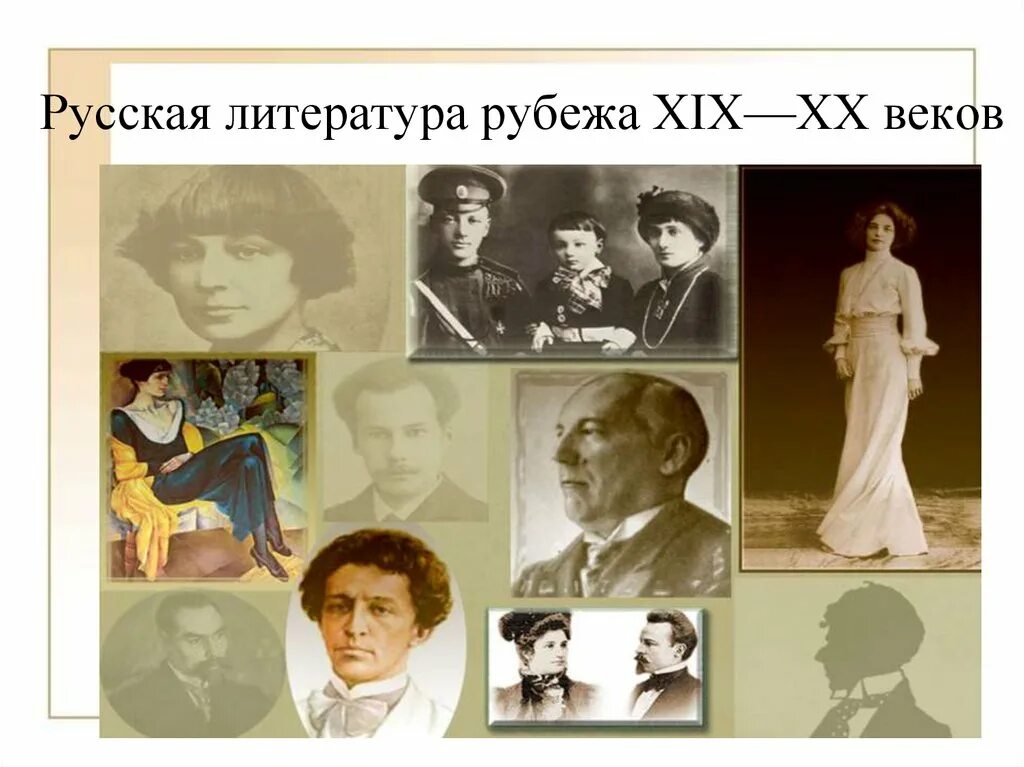 Русская литература рубежа XIX—XX веков